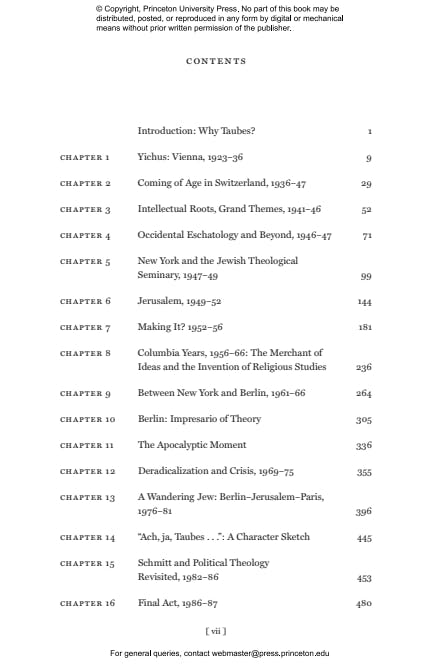 © Copyright, Princeton University Press. No part of this book may be distributed, posted, or reproduced in any form by digital or mechanical means without prior written permission of the publisher.

CONTENTS

| | | |
|---|---|---|
| | Introduction: Why Taubes? | 1 |
| CHAPTER 1 | Yichus: Vienna, 1923–36 | 9 |
| CHAPTER 2 | Coming of Age in Switzerland, 1936–47 | 29 |
| CHAPTER 3 | Intellectual Roots, Grand Themes, 1941–46 | 52 |
| CHAPTER 4 | Occidental Eschatology and Beyond, 1946–47 | 71 |
| CHAPTER 5 | New York and the Jewish Theological Seminary, 1947–49 | 99 |
| CHAPTER 6 | Jerusalem, 1949–52 | 144 |
| CHAPTER 7 | Making It? 1952–56 | 181 |
| CHAPTER 8 | Columbia Years, 1956–66: The Merchant of Ideas and the Invention of Religious Studies | 236 |
| CHAPTER 9 | Between New York and Berlin, 1961–66 | 264 |
| CHAPTER 10 | Berlin: Impresario of Theory | 305 |
| CHAPTER 11 | The Apocalyptic Moment | 336 |
| CHAPTER 12 | Deradicalization and Crisis, 1969–75 | 355 |
| CHAPTER 13 | A Wandering Jew: Berlin–Jerusalem–Paris, 1976–81 | 396 |
| CHAPTER 14 | "Ach, ja, Taubes . . .": A Character Sketch | 445 |
| CHAPTER 15 | Schmitt and Political Theology Revisited, 1982–86 | 453 |
| CHAPTER 16 | Final Act, 1986–87 | 480 |

[ vii ]

For general queries, contact webmaster@press.princeton.edu